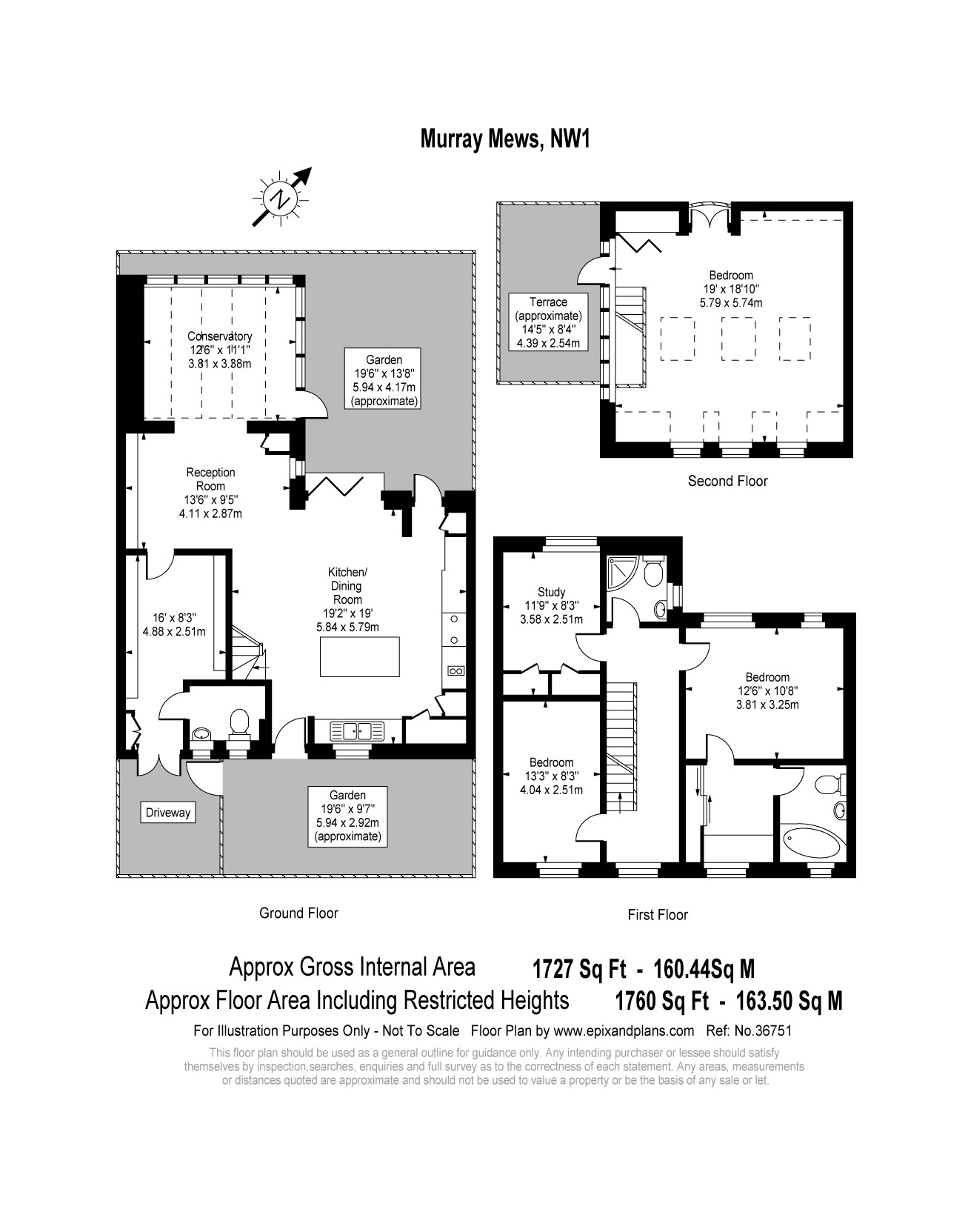 Murray Mews, NW1

N

Conservatory
12'6" x 11'1"
3.81 x 3.88m

Garden
19'6" x 13'8"
5.94 x 4.17m
(approximate)

Reception Room
13'6" x 9'5"
4.11 x 2.87m

Kitchen/ Dining Room
19'2" x 19'
5.84 x 5.79m

16' x 8'3"
4.88 x 2.51m

Driveway

Garden
19'6" x 9'7"
5.94 x 2.92m
(approximate)

Ground Floor

Terrace
(approximate)
14'5" x 8'4"
4.39 x 2.54m

Bedroom
19' x 18'10"
5.79 x 5.74m

Second Floor

Study
11'9" x 8'3"
3.58 x 2.51m

Bedroom
12'6" x 10'8"
3.81 x 3.25m

Bedroom
13'3" x 8'3"
4.04 x 2.51m

First Floor

Approx Gross Internal Area 1727 Sq Ft - 160.44Sq M
Approx Floor Area Including Restricted Heights 1760 Sq Ft - 163.50 Sq M

For Illustration Purposes Only - Not To Scale Floor Plan by www.epixandplans.com Ref: No.36751

This floor plan should be used as a general outline for guidance only. Any intending purchaser or lessee should satisfy themselves by inspection,searches, enquiries and full survey as to the correctness of each statement. Any areas, measurements or distances quoted are approximate and should not be used to value a property or be the basis of any sale or let.